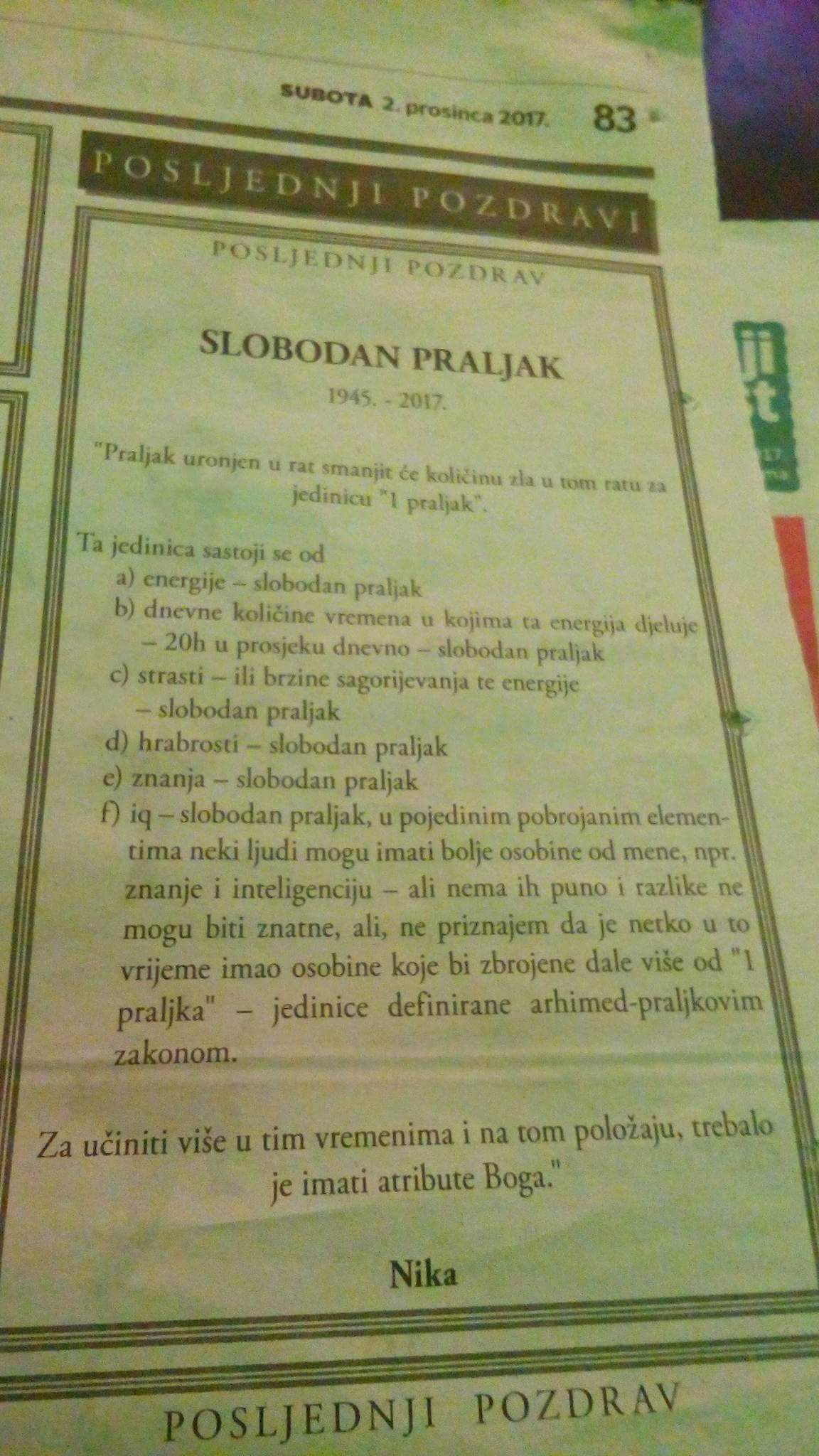 SUBOTA 2. prosinca 2017. 83

POSLJEDNJI POZDRAVI

POSLJEDNJI POZDRAV

SLOBODAN PRALJAK

1945. - 2017.

"Praljak uronjen u rat smanjit će količinu zla u tom ratu za jedinicu "1 praljak".

Ta jedinica sastoji se od
a) energije – slobodan praljak
b) dnevne količine vremena u kojima ta energija djeluje – 20h u prosjeku dnevno – slobodan praljak
c) strasti – ili brzine sagorijevanja te energije – slobodan praljak
d) hrabrosti – slobodan praljak
e) znanja – slobodan praljak
f) iq – slobodan praljak, u pojedinim pobrojanim elementima neki ljudi mogu imati bolje osobine od mene, npr. znanje i inteligenciju – ali nema ih puno i razlike ne mogu biti znatne, ali, ne priznajem da je netko u to vrijeme imao osobine koje bi zbrojene dale više od "1 praljka" – jedinice definirane arhimed-praljkovim zakonom.

Za učiniti više u tim vremenima i na tom položaju, trebalo je imati atribute Boga."

Nika

POSLJEDNJI POZDRAV